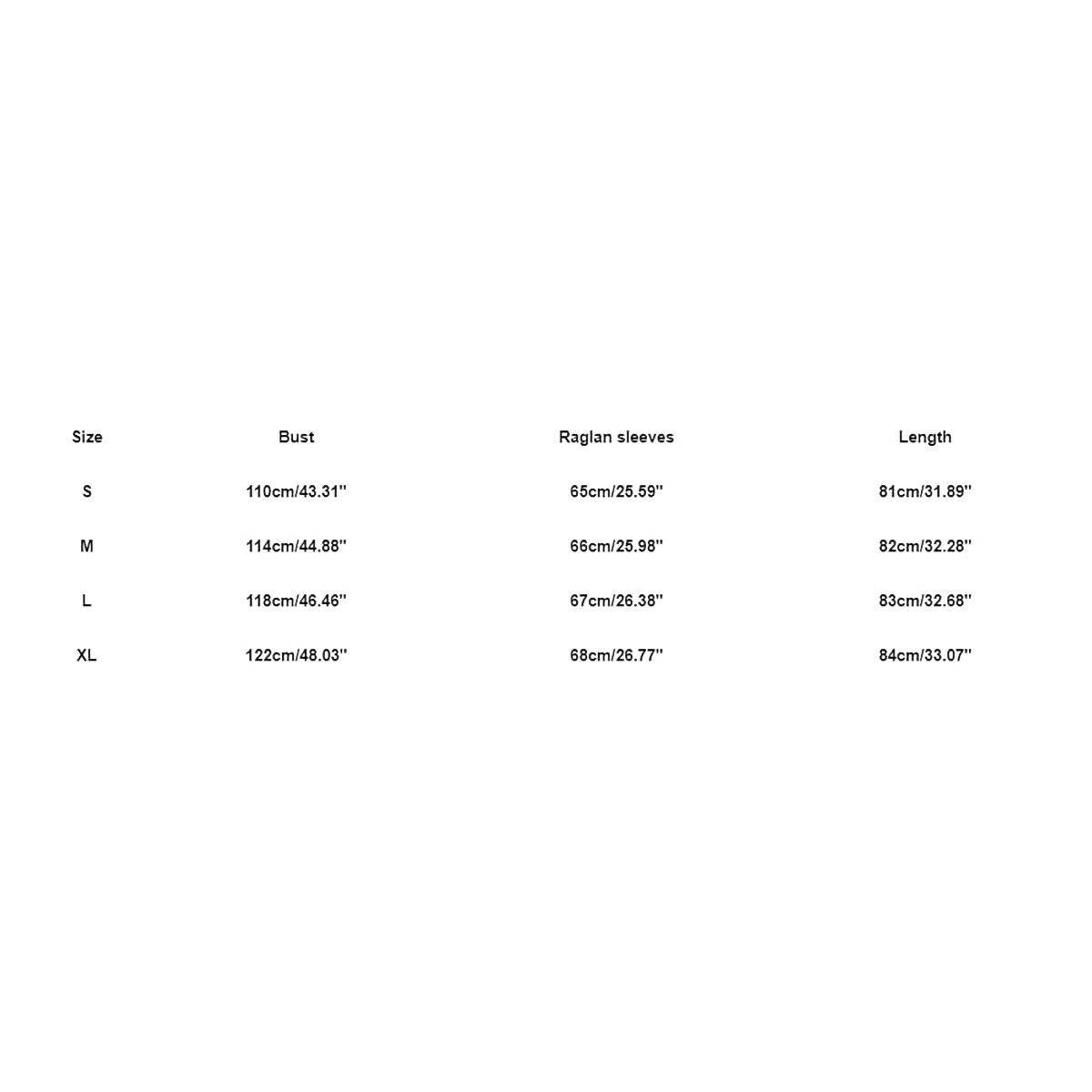 | Size | Bust | Raglan sleeves | Length |
|---|---|---|---|
| S | 110cm/43.31'' | 65cm/25.59'' | 81cm/31.89'' |
| M | 114cm/44.88'' | 66cm/25.98'' | 82cm/32.28'' |
| L | 118cm/46.46'' | 67cm/26.38'' | 83cm/32.68'' |
| XL | 122cm/48.03'' | 68cm/26.77'' | 84cm/33.07'' |